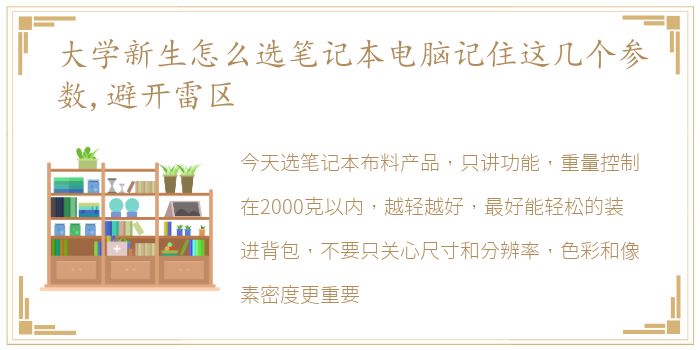 大学新生怎么选笔记本电脑记住这几个参数,避开雷区

今天选笔记本布料产品，只讲功能，重量控制在2000克以内，越轻越好，最好能轻松的装进背包，不要只关心尺寸和分辨率，色彩和像素密度更重要